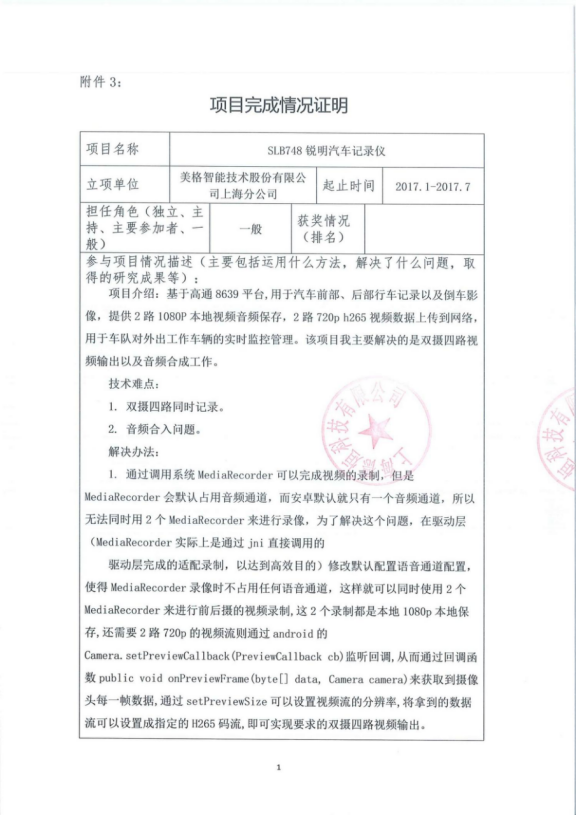 附件 3:

项目完成情况证明

| 项目名称 | SLB748 锐明汽车记录仪 | | |
|---|---|---|---|
| 立项单位 | 美格智能技术股份有限公司上海分公司 | 起止时间 | 2017.1-2017.7 |
| 担任角色（独立、主持、主要参加者、一般） | 一般 | 获奖情况（排名） | |

参与项目情况描述（主要包括运用什么方法，解决了什么问题，取得的研究成果等）：

项目介绍：基于高通 8639 平台，用于汽车前部、后部行车记录以及倒车影像，提供 2 路 1080P 本地视频音频保存，2 路 720p h265 视频数据上传到网络，用于车队对外出工作车辆的实时监控管理。该项目我主要解决的是双摄四路视频输出以及音频合成工作。

技术难点：

1. 双摄四路同时记录。

2. 音频合入问题。

解决办法：

1. 通过调用系统 MediaRecorder 可以完成视频的录制，但是 MediaRecorder 会默认占用音频通道，而安卓默认就只有一个音频通道，所以无法同时用 2 个 MediaRecorder 来进行录像，为了解决这个问题，在驱动层（MediaRecorder 实际上是通过 jni 直接调用的

驱动层完成的适配录制，以达到高效目的）修改默认配置语音通道配置，使得 MediaRecorder 录像时不占用任何语音通道，这样就可以同时使用 2 个 MediaRecorder 来进行前后摄的视频录制，这 2 个录制都是本地 1080p 本地保存，还需要 2 路 720p 的视频流则通过 android 的 Camera.setPreviewCallback(PreviewCallback cb)监听回调，从而通过回调函数 public void onPreviewFrame(byte[] data, Camera camera)来获取到摄像头每一帧数据，通过 setPreviewSize 可以设置视频流的分辨率，将拿到的数据流可以设置成指定的 H265 码流，即可实现要求的双摄四路视频输出。

1